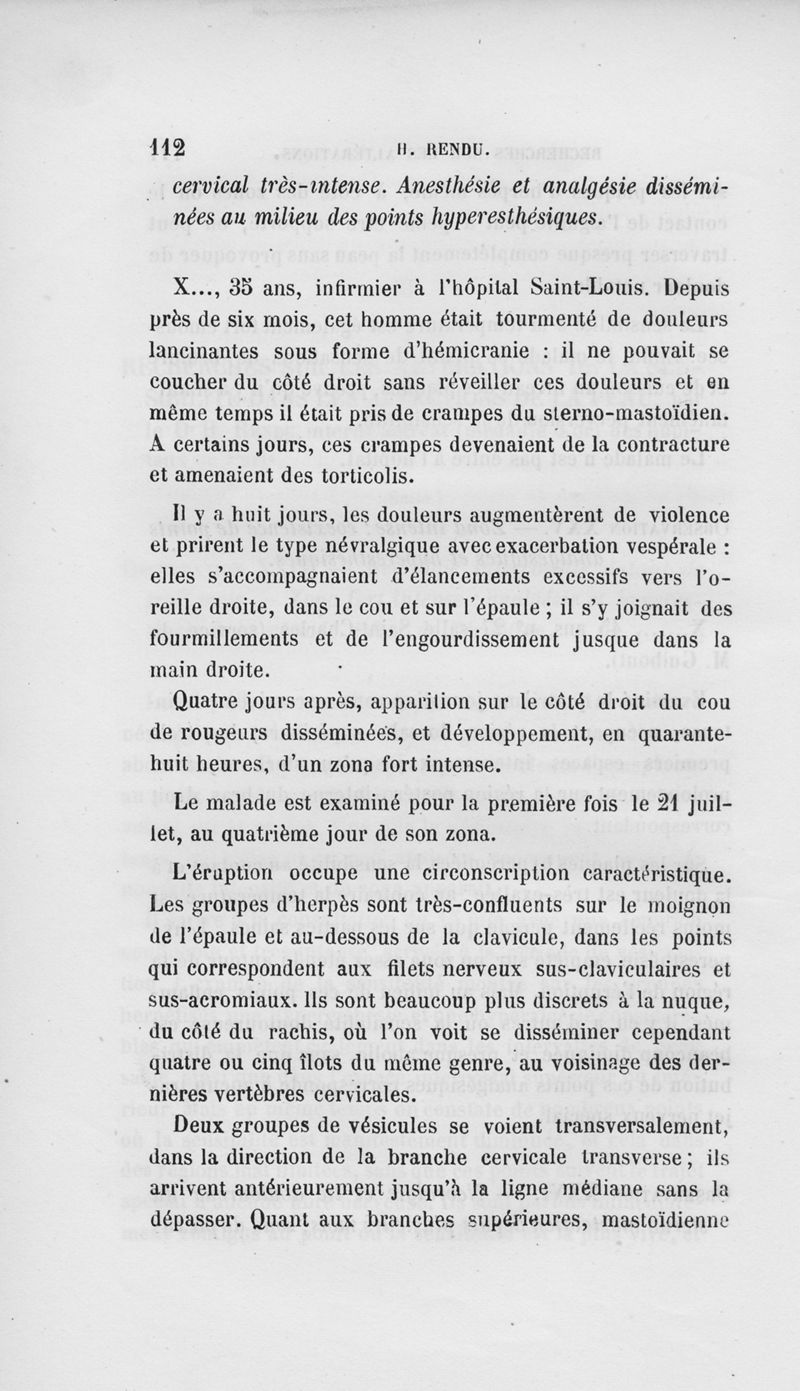 112 H. RENDU.

cervical très-intense. Anesthésie et analgésie disséminées au milieu des points hyperesthésiques.

X..., 35 ans, infirmier à l'hôpital Saint-Louis. Depuis près de six mois, cet homme était tourmenté de douleurs lancinantes sous forme d'hémicranie : il ne pouvait se coucher du côté droit sans réveiller ces douleurs et en même temps il était pris de crampes du sterno-mastoïdien. A certains jours, ces crampes devenaient de la contracture et amenaient des torticolis.

Il y a huit jours, les douleurs augmentèrent de violence et prirent le type névralgique avec exacerbation vespérale : elles s'accompagnaient d'élancements excessifs vers l'oreille droite, dans le cou et sur l'épaule ; il s'y joignait des fourmillements et de l'engourdissement jusque dans la main droite.

Quatre jours après, apparition sur le côté droit du cou de rougeurs disséminées, et développement, en quarante-huit heures, d'un zona fort intense.

Le malade est examiné pour la première fois le 21 juillet, au quatrième jour de son zona.

L'éruption occupe une circonscription caractéristique. Les groupes d'herpès sont très-confluents sur le moignon de l'épaule et au-dessous de la clavicule, dans les points qui correspondent aux filets nerveux sus-claviculaires et sus-acromiaux. Ils sont beaucoup plus discrets à la nuque, du côté du rachis, où l'on voit se disséminer cependant quatre ou cinq îlots du même genre, au voisinage des dernières vertèbres cervicales.

Deux groupes de vésicules se voient transversalement, dans la direction de la branche cervicale transverse ; ils arrivent antérieurement jusqu'à la ligne médiane sans la dépasser. Quant aux branches supérieures, mastoïdienne